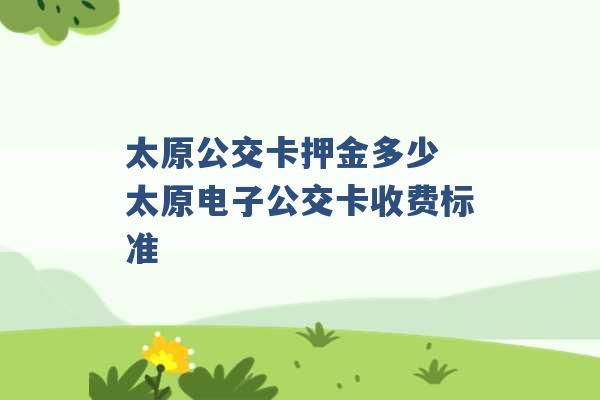 太原公交卡押金多少
太原电子公交卡收费标准